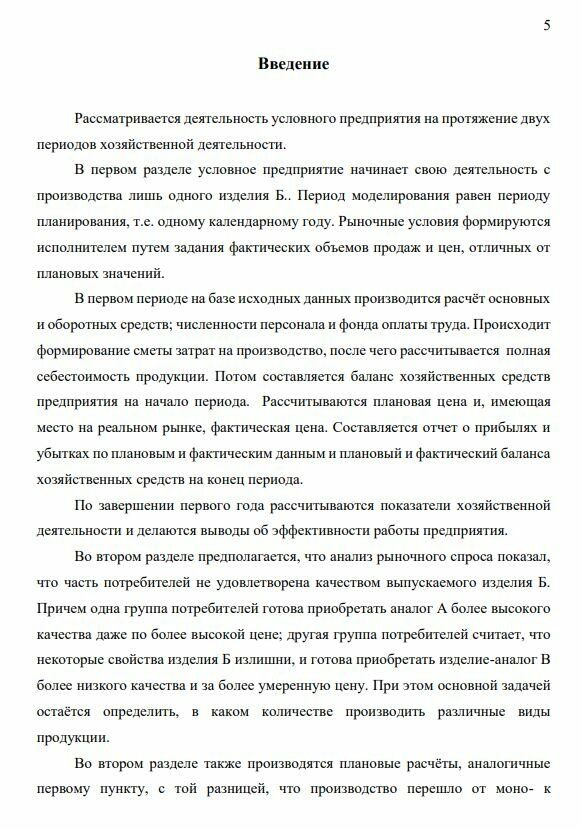 5

Введение

Рассматривается деятельность условного предприятия на протяжение двух периодов хозяйственной деятельности.

В первом разделе условное предприятие начинает свою деятельность с производства лишь одного изделия Б.. Период моделирования равен периоду планирования, т.е. одному календарному году. Рыночные условия формируются исполнителем путем задания фактических объемов продаж и цен, отличных от плановых значений.

В первом периоде на базе исходных данных производится расчёт основных и оборотных средств; численности персонала и фонда оплаты труда. Происходит формирование сметы затрат на производство, после чего рассчитывается полная себестоимость продукции. Потом составляется баланс хозяйственных средств предприятия на начало периода. Рассчитываются плановая цена и, имеющая место на реальном рынке, фактическая цена. Составляется отчет о прибылях и убытках по плановым и фактическим данным и плановый и фактический баланса хозяйственных средств на конец периода.

По завершении первого года рассчитываются показатели хозяйственной деятельности и делаются выводы об эффективности работы предприятия.

Во втором разделе предполагается, что анализ рыночного спроса показал, что часть потребителей не удовлетворена качеством выпускаемого изделия Б. Причем одна группа потребителей готова приобретать аналог А более высокого качества даже по более высокой цене; другая группа потребителей считает, что некоторые свойства изделия Б излишни, и готова приобретать изделие-аналог В более низкого качества и за более умеренную цену. При этом основной задачей остаётся определить, в каком количестве производить различные виды продукции.

Во втором разделе также производятся плановые расчёты, аналогичные первому пункту, с той разницей, что производство перешло от моно- к